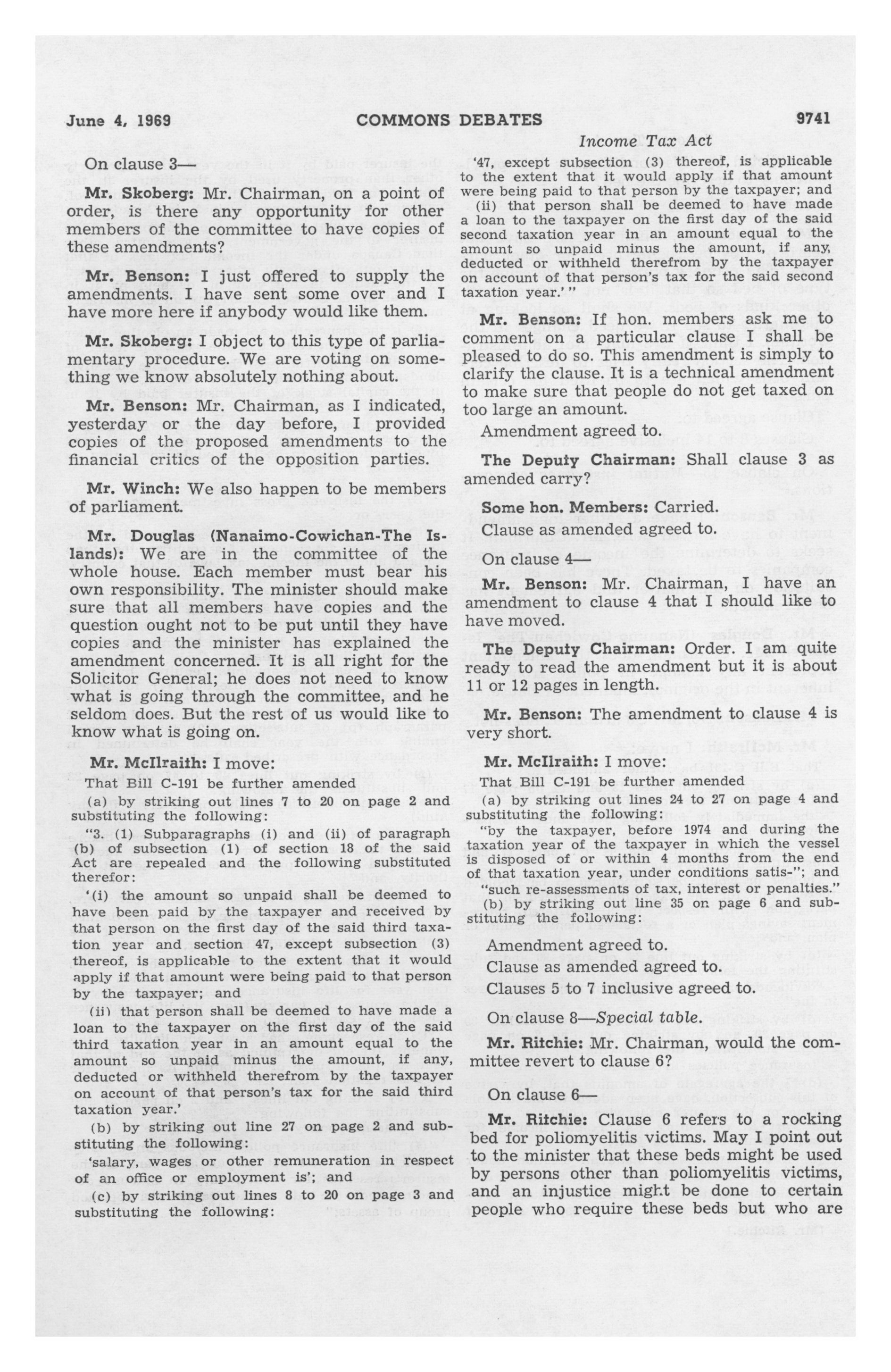 June 4, 1969 COMMONS DEBATES 9741

Income Tax Act

On clause 3—

Mr. Skoberg: Mr. Chairman, on a point of order, is there any opportunity for other members of the committee to have copies of these amendments?

Mr. Benson: I just offered to supply the amendments. I have sent some over and I have more here if anybody would like them.

Mr. Skoberg: I object to this type of parliamentary procedure. We are voting on something we know absolutely nothing about.

Mr. Benson: Mr. Chairman, as I indicated, yesterday or the day before, I provided copies of the proposed amendments to the financial critics of the opposition parties.

Mr. Winch: We also happen to be members of parliament.

Mr. Douglas (Nanaimo-Cowichan-The Islands): We are in the committee of the whole house. Each member must bear his own responsibility. The minister should make sure that all members have copies and the question ought not to be put until they have copies and the minister has explained the amendment concerned. It is all right for the Solicitor General; he does not need to know what is going through the committee, and he seldom does. But the rest of us would like to know what is going on.

Mr. McIlraith: I move:

That Bill C-191 be further amended

(a) by striking out lines 7 to 20 on page 2 and substituting the following:

"3. (1) Subparagraphs (i) and (ii) of paragraph (b) of subsection (1) of section 18 of the said Act are repealed and the following substituted therefor:

'(i) the amount so unpaid shall be deemed to have been paid by the taxpayer and received by that person on the first day of the said third taxation year and section 47, except subsection (3) thereof, is applicable to the extent that it would apply if that amount were being paid to that person by the taxpayer; and

(ii) that person shall be deemed to have made a loan to the taxpayer on the first day of the said third taxation year in an amount equal to the amount so unpaid minus the amount, if any, deducted or withheld therefrom by the taxpayer on account of that person's tax for the said third taxation year.'

(b) by striking out line 27 on page 2 and substituting the following:

'salary, wages or other remuneration in respect of an office or employment is'; and

(c) by striking out lines 8 to 20 on page 3 and substituting the following:

'47, except subsection (3) thereof, is applicable to the extent that it would apply if that amount were being paid to that person by the taxpayer; and

(ii) that person shall be deemed to have made a loan to the taxpayer on the first day of the said second taxation year in an amount equal to the amount so unpaid minus the amount, if any, deducted or withheld therefrom by the taxpayer on account of that person's tax for the said second taxation year.' "

Mr. Benson: If hon. members ask me to comment on a particular clause I shall be pleased to do so. This amendment is simply to clarify the clause. It is a technical amendment to make sure that people do not get taxed on too large an amount.

Amendment agreed to.

The Deputy Chairman: Shall clause 3 as amended carry?

Some hon. Members: Carried.

Clause as amended agreed to.

On clause 4—

Mr. Benson: Mr. Chairman, I have an amendment to clause 4 that I should like to have moved.

The Deputy Chairman: Order. I am quite ready to read the amendment but it is about 11 or 12 pages in length.

Mr. Benson: The amendment to clause 4 is very short.

Mr. McIlraith: I move:

That Bill C-191 be further amended

(a) by striking out lines 24 to 27 on page 4 and substituting the following:

"by the taxpayer, before 1974 and during the taxation year of the taxpayer in which the vessel is disposed of or within 4 months from the end of that taxation year, under conditions satis-"; and "such re-assessments of tax, interest or penalties."

(b) by striking out line 35 on page 6 and substituting the following:

Amendment agreed to.

Clause as amended agreed to.

Clauses 5 to 7 inclusive agreed to.

On clause 8—Special table.

Mr. Ritchie: Mr. Chairman, would the committee revert to clause 6?

On clause 6—

Mr. Ritchie: Clause 6 refers to a rocking bed for poliomyelitis victims. May I point out to the minister that these beds might be used by persons other than poliomyelitis victims, and an injustice might be done to certain people who require these beds but who are